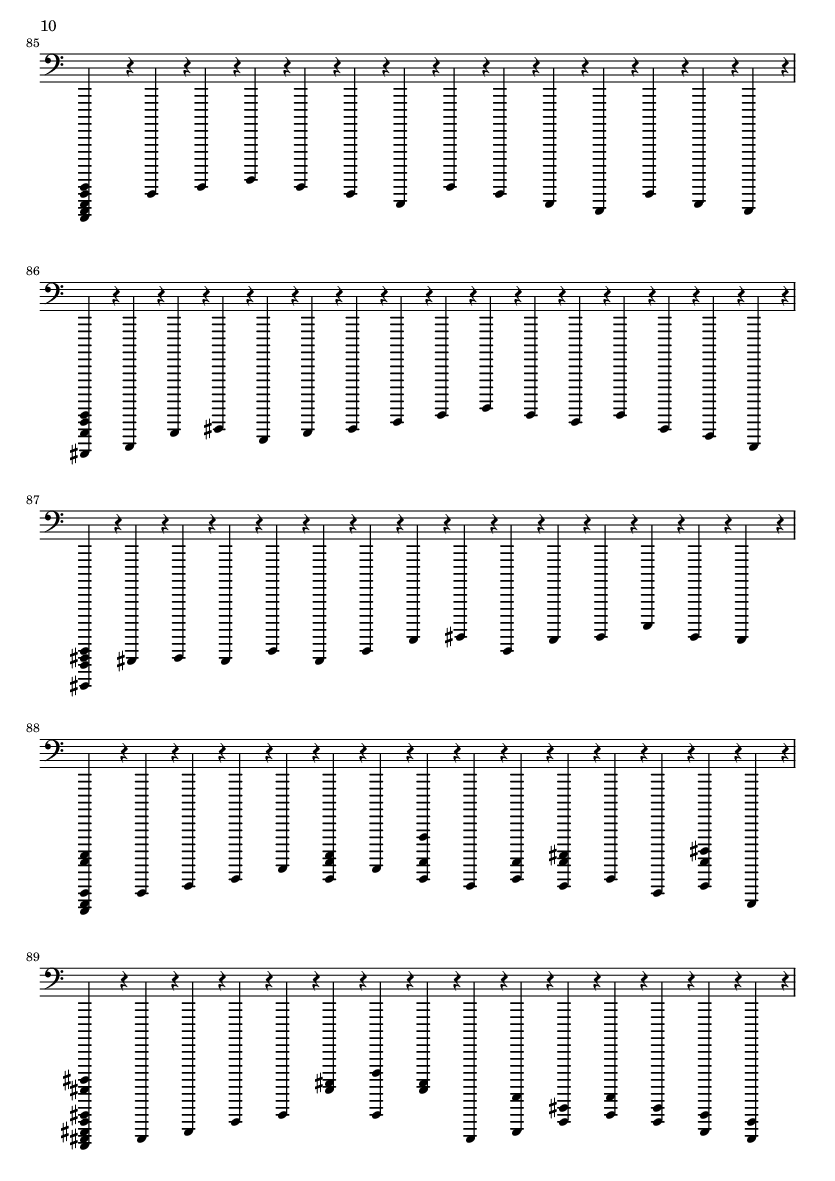 10

85

86

87

88

89